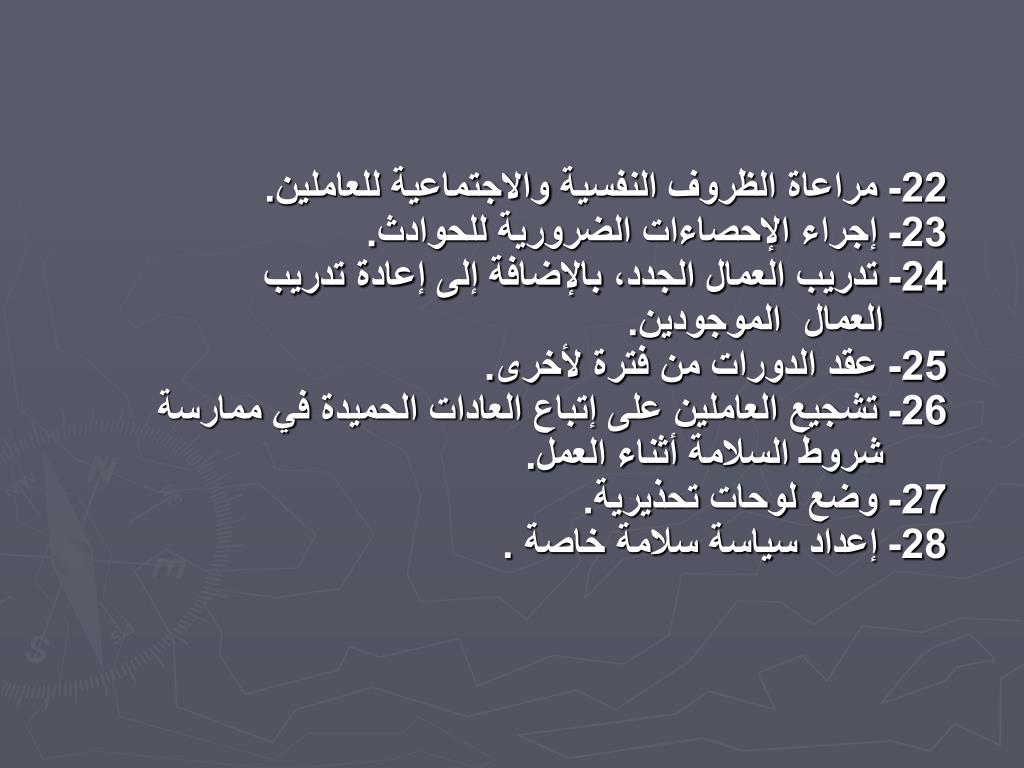 22- مراعاة الظروف النفسية والاجتماعية للعاملين.
23- إجراء الإحصاءات الضرورية للحوادث.
24- تدريب العمال الجدد، بالإضافة إلى إعادة تدريب العمال الموجودين.
25- عقد الدورات من فترة لأخرى.
26- تشجيع العاملين على إتباع العادات الحميدة في ممارسة شروط السلامة أثناء العمل.
27- وضع لوحات تحذيرية.
28- إعداد سياسة سلامة خاصة .